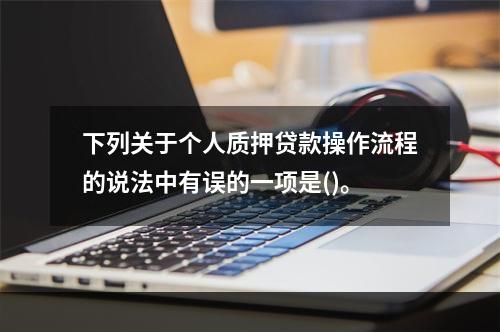 下列关于个人质押贷款操作流程的说法中有误的一项是()。